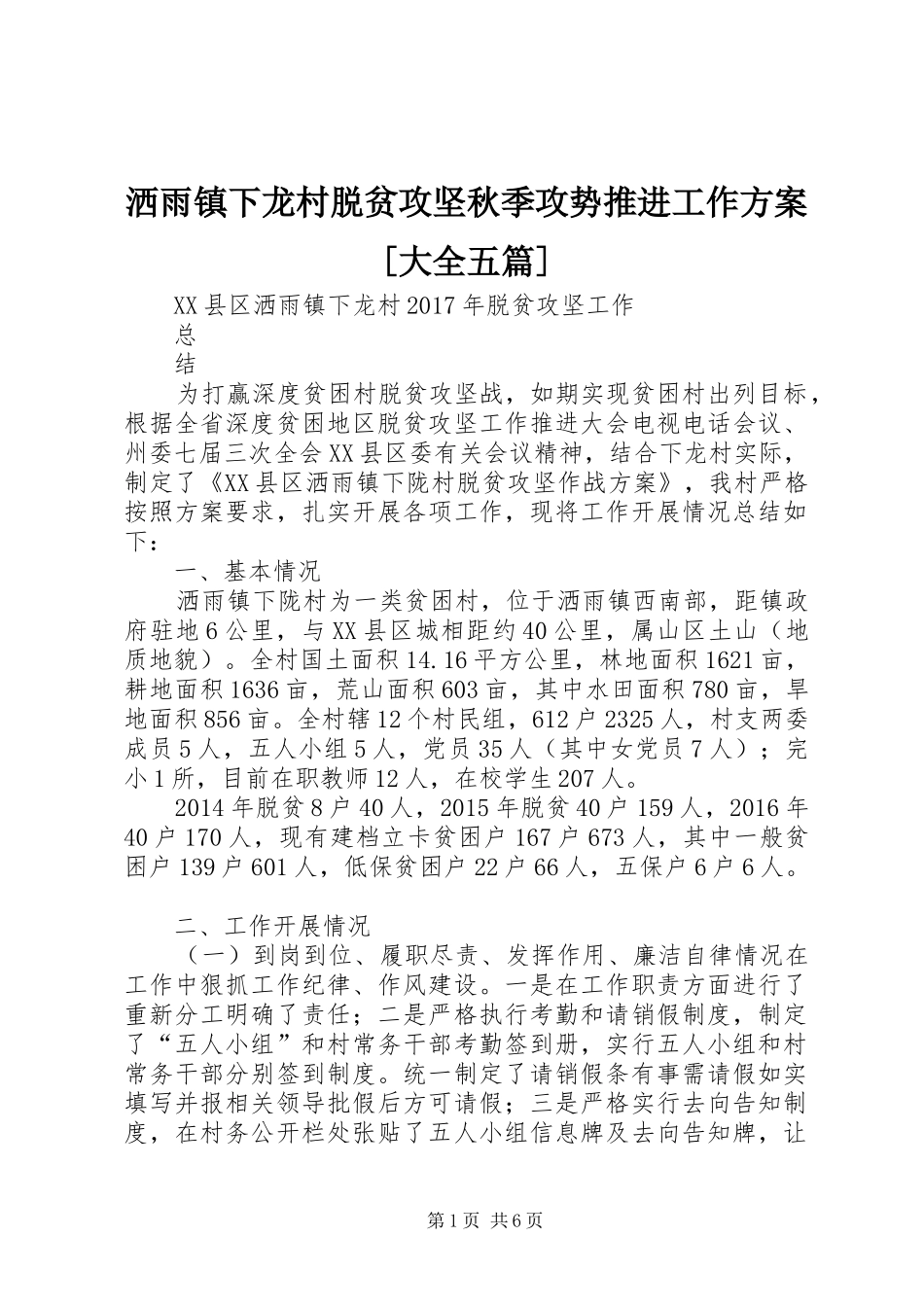 洒雨镇下龙村脱贫攻坚秋季攻势推进工作方案[大全五篇]

XX县区洒雨镇下龙村2017年脱贫攻坚工作
总
结

为打赢深度贫困村脱贫攻坚战，如期实现贫困村出列目标，根据全省深度贫困地区脱贫攻坚工作推进大会电视电话会议、州委七届三次全会XX县区委有关会议精神，结合下龙村实际，制定了《XX县区洒雨镇下陇村脱贫攻坚作战方案》，我村严格按照方案要求，扎实开展各项工作，现将工作开展情况总结如下：

一、基本情况

洒雨镇下陇村为一类贫困村，位于洒雨镇西南部，距镇政府驻地6公里，与XX县区城相距约40公里，属山区土山（地质地貌）。全村国土面积14.16平方公里，林地面积1621亩，耕地面积1636亩，荒山面积603亩，其中水田面积780亩，旱地面积856亩。全村辖12个村民组，612户2325人，村支两委成员5人，五人小组5人，党员35人（其中女党员7人）；完小1所，目前在职教师12人，在校学生207人。

2014年脱贫8户40人，2015年脱贫40户159人，2016年40户170人，现有建档立卡贫困户167户673人，其中一般贫困户139户601人，低保贫困户22户66人，五保户6户6人。

二、工作开展情况

（一）到岗到位、履职尽责、发挥作用、廉洁自律情况在工作中狠抓工作纪律、作风建设。一是在工作职责方面进行了重新分工明确了责任；二是严格执行考勤和请销假制度，制定了“五人小组”和村常务干部考勤签到册，实行五人小组和村常务干部分别签到制度。统一制定了请销假条有事需请假如实填写并报相关领导批假后方可请假；三是严格实行去向告知制度，在村务公开栏处张贴了五人小组信息牌及去向告知牌，让

第1页 共6页